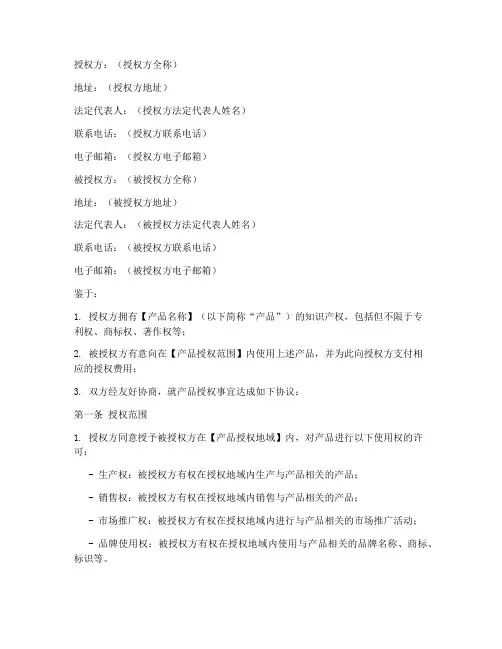 授权方：（授权方全称）

地址：（授权方地址）

法定代表人：（授权方法定代表人姓名）

联系电话：（授权方联系电话）

电子邮箱：（授权方电子邮箱）

被授权方：（被授权方全称）

地址：（被授权方地址）

法定代表人：（被授权方法定代表人姓名）

联系电话：（被授权方联系电话）

电子邮箱：（被授权方电子邮箱）

鉴于：

1. 授权方拥有【产品名称】（以下简称“产品”）的知识产权，包括但不限于专利权、商标权、著作权等；

2. 被授权方有意向在【产品授权范围】内使用上述产品，并为此向授权方支付相应的授权费用；

3. 双方经友好协商，就产品授权事宜达成如下协议：

第一条 授权范围

1. 授权方同意授予被授权方在【产品授权地域】内，对产品进行以下使用权的许可：

- 生产权：被授权方有权在授权地域内生产与产品相关的产品；

- 销售权：被授权方有权在授权地域内销售与产品相关的产品；

- 市场推广权：被授权方有权在授权地域内进行与产品相关的市场推广活动；

- 品牌使用权：被授权方有权在授权地域内使用与产品相关的品牌名称、商标、标识等。